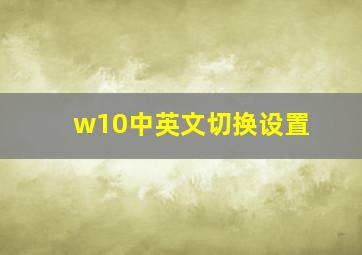 w10中英文切换设置